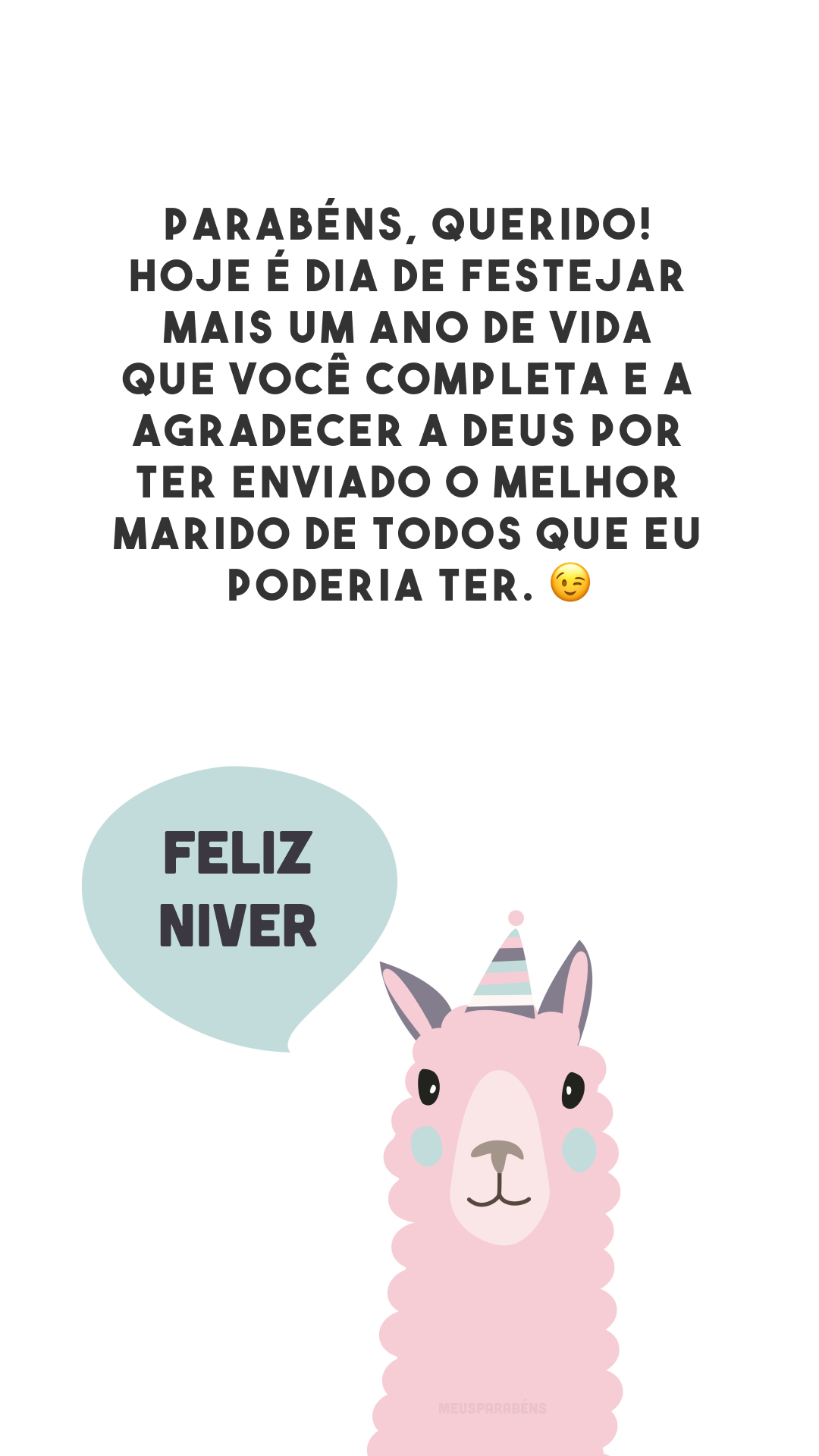 PARABÉNS, QUERIDO! HOJE É DIA DE FESTEJAR MAIS UM ANO DE VIDA QUE VOCÊ COMPLETA E A AGRADECER A DEUS POR TER ENVIADO O MELHOR MARIDO DE TODOS QUE EU PODERIA TER. 😉

FELIZ NIVER

MEUSPARABÉNS